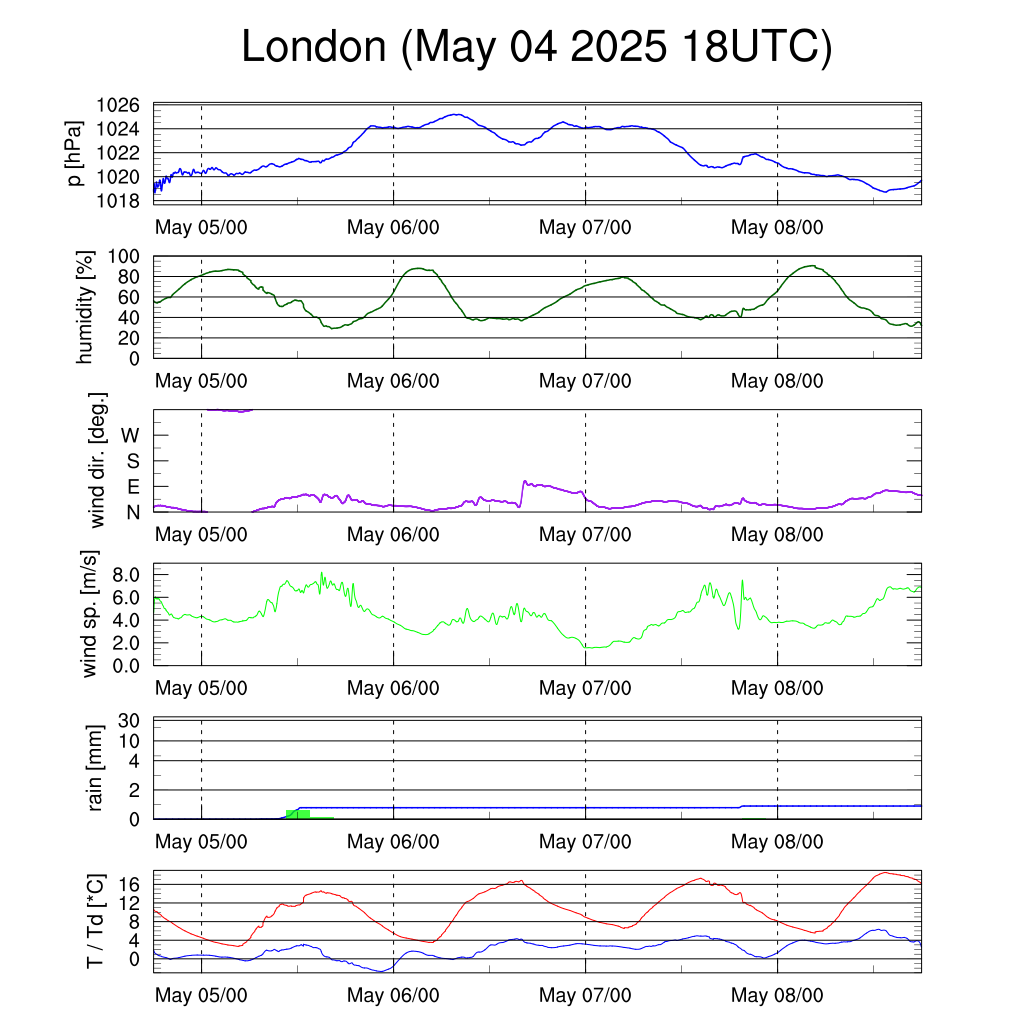 London (May 04 2025 18UTC)

p [hPa]
1026
1024
1022
1020
1018
May 05/00 May 06/00 May 07/00 May 08/00

humidity [%]
100
80
60
40
20
0
May 05/00 May 06/00 May 07/00 May 08/00

wind dir. [deg.]
W
S
E
N
May 05/00 May 06/00 May 07/00 May 08/00

wind sp. [m/s]
8.0
6.0
4.0
2.0
0.0
May 05/00 May 06/00 May 07/00 May 08/00

rain [mm]
30
10
4
2
0
May 05/00 May 06/00 May 07/00 May 08/00

T / Td [*C]
16
12
8
4
0
May 05/00 May 06/00 May 07/00 May 08/00